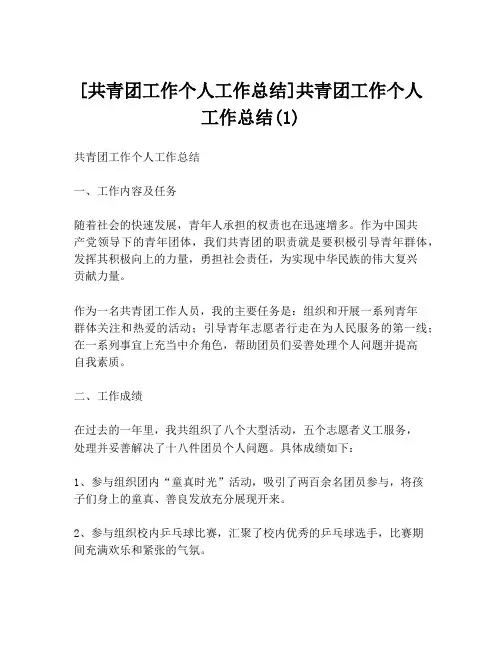 [共青团工作个人工作总结]共青团工作个人工作总结(1)

共青团工作个人工作总结

一、工作内容及任务

随着社会的快速发展，青年人承担的权责也在迅速增多。作为中国共产党领导下的青年团体，我们共青团的职责就是要积极引导青年群体，发挥其积极向上的力量，勇担社会责任，为实现中华民族的伟大复兴贡献力量。

作为一名共青团工作人员，我的主要任务是：组织和开展一系列青年群体关注和热爱的活动；引导青年志愿者行走在为人民服务的第一线；在一系列事宜上充当中介角色，帮助团员们妥善处理个人问题并提高自我素质。

二、工作成绩

在过去的一年里，我共组织了八个大型活动，五个志愿者义工服务，处理并妥善解决了十八件团员个人问题。具体成绩如下：

1、参与组织团内“童真时光”活动，吸引了两百余名团员参与，将孩子们身上的童真、善良发放充分展现开来。

2、参与组织校内乒乓球比赛，汇聚了校内优秀的乒乓球选手，比赛期间充满欢乐和紧张的气氛。